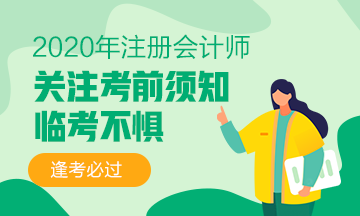 2020年注册会计师
关注考前须知
临考不惧
逢考必过